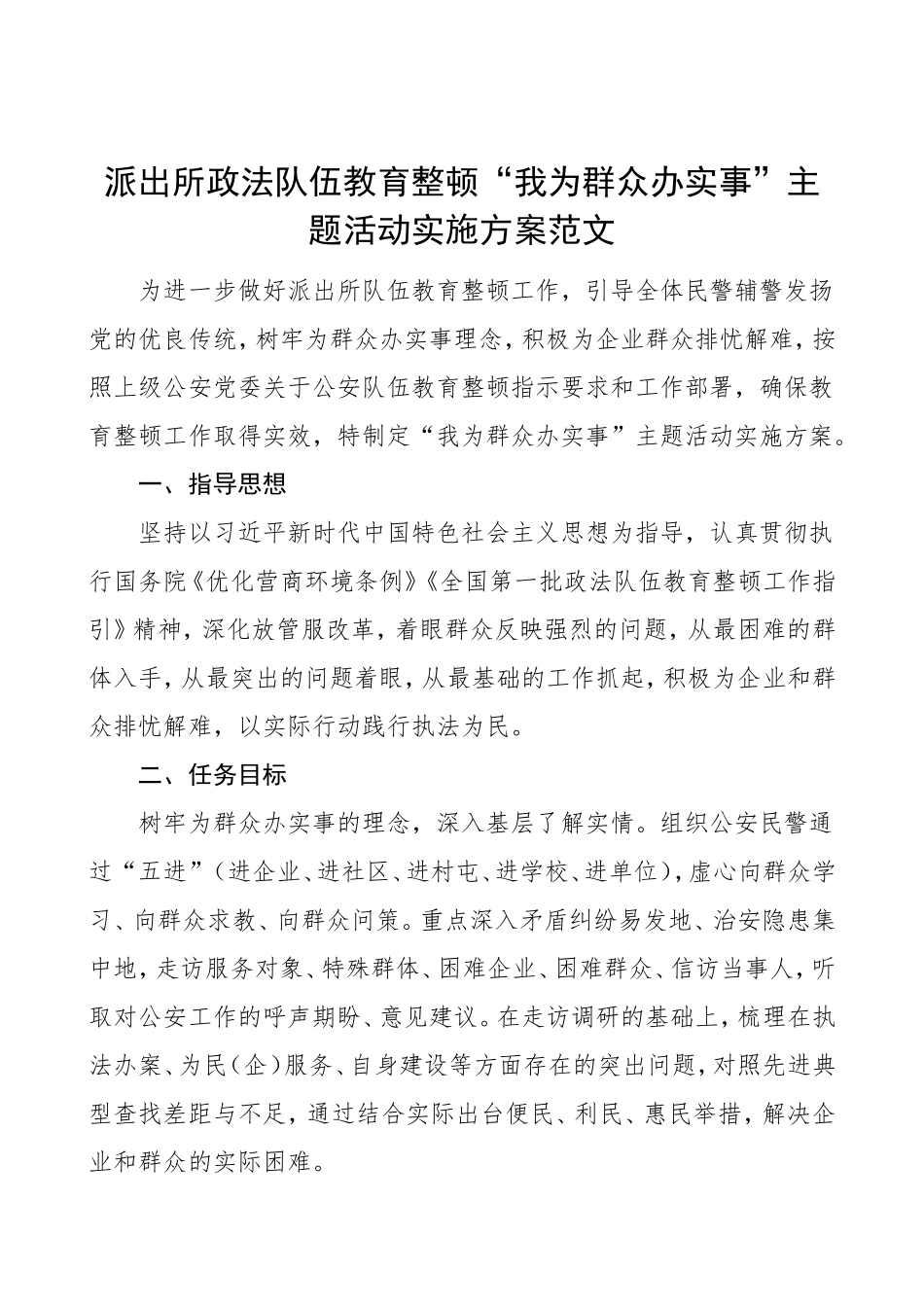 派出所政法队伍教育整顿“我为群众办实事”主题活动实施方案范文

为进一步做好派出所队伍教育整顿工作，引导全体民警辅警发扬党的优良传统，树牢为群众办实事理念，积极为企业群众排忧解难，按照上级公安党委关于公安队伍教育整顿指示要求和工作部署，确保教育整顿工作取得实效，特制定“我为群众办实事”主题活动实施方案。

一、指导思想

坚持以习近平新时代中国特色社会主义思想为指导，认真贯彻执行国务院《优化营商环境条例》《全国第一批政法队伍教育整顿工作指引》精神，深化放管服改革，着眼群众反映强烈的问题，从最困难的群体入手，从最突出的问题着眼，从最基础的工作抓起，积极为企业和群众排忧解难，以实际行动践行执法为民。

二、任务目标

树牢为群众办实事的理念，深入基层了解实情。组织公安民警通过“五进”（进企业、进社区、进村屯、进学校、进单位），虚心向群众学习、向群众求教、向群众问策。重点深入矛盾纠纷易发地、治安隐患集中地，走访服务对象、特殊群体、困难企业、困难群众、信访当事人，听取对公安工作的呼声期盼、意见建议。在走访调研的基础上，梳理在执法办案、为民（企）服务、自身建设等方面存在的突出问题，对照先进典型查找差距与不足，通过结合实际出台便民、利民、惠民举措，解决企业和群众的实际困难。